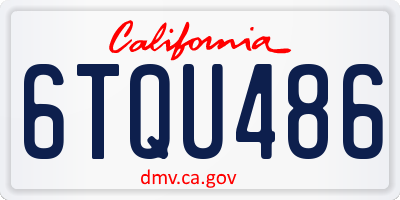 California

6TQU486

dmv.ca.gov